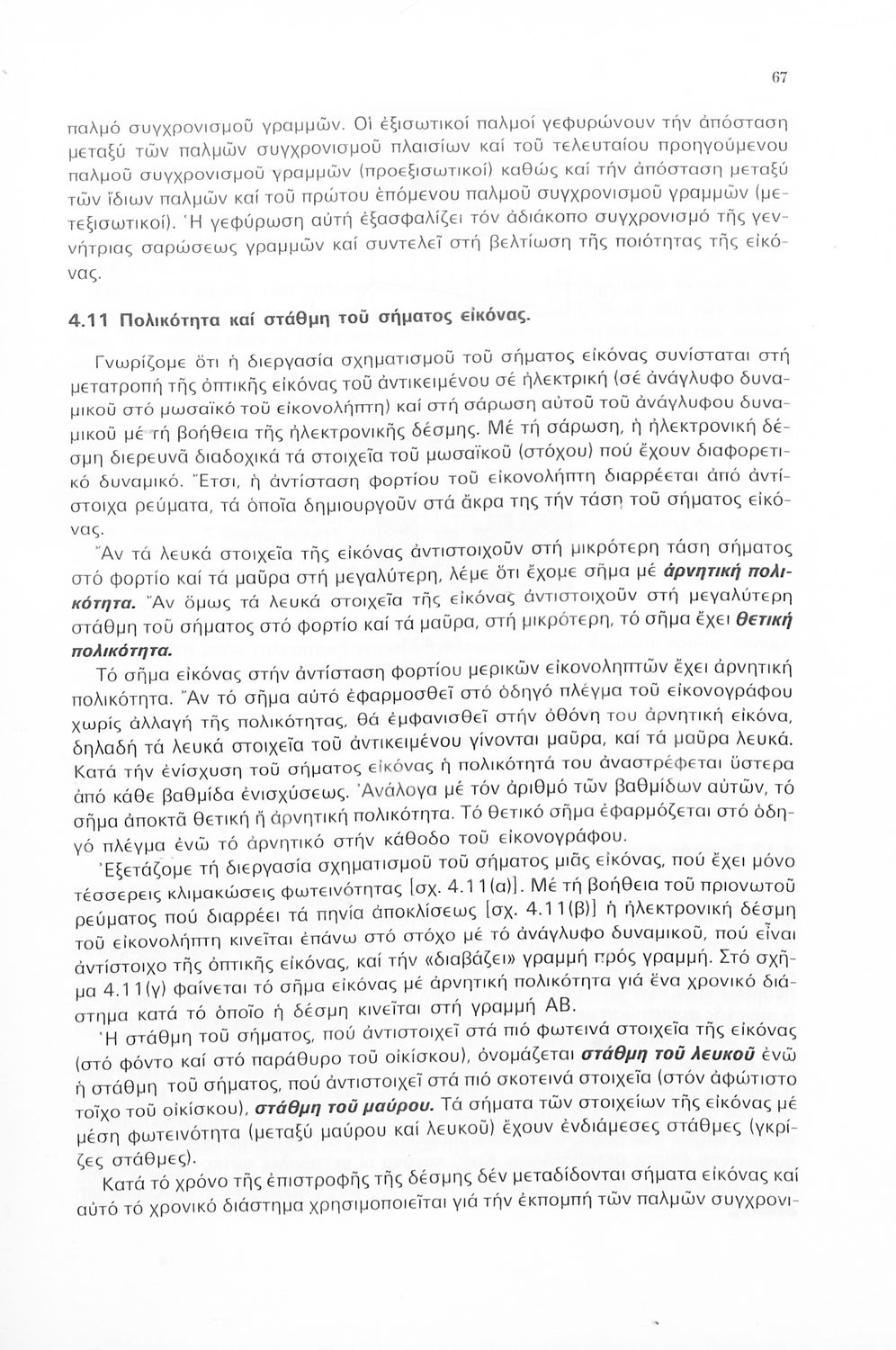 67

παλμό συγχρονισμοῦ γραμμῶν. Οἱ ἐξισωτικοί παλμοί γεφυρώνουν τήν ἀπόσταση μεταξύ τῶν παλμῶν συγχρονισμοῦ πλαισίων καί τοῦ τελευταίου προηγούμενου παλμοῦ συγχρονισμοῦ γραμμῶν (προεξισωτικοί) καθώς καί τήν ἀπόσταση μεταξύ τῶν ἴδιων παλμῶν καί τοῦ πρώτου ἑπόμενου παλμοῦ συγχρονισμοῦ γραμμῶν (μετεξισωτικοί). Ἡ γεφύρωση αὐτή ἐξασφαλίζει τόν ἀδιάκοπο συγχρονισμό τῆς γεννήτριας σαρώσεως γραμμῶν καί συντελεῖ στή βελτίωση τῆς ποιότητας τῆς εἰκόνας.

4.11 Πολικότητα καί στάθμη τοῦ σήματος εἰκόνας.

Γνωρίζομε ὅτι ἡ διεργασία σχηματισμοῦ τοῦ σήματος εἰκόνας συνίσταται στή μετατροπή τῆς ὀπτικῆς εἰκόνας τοῦ ἀντικειμένου σέ ἠλεκτρική (σέ ἀνάγλυφο δυναμικοῦ στό μωσαϊκό τοῦ εἰκονολήπτη) καί στή σάρωση αὐτοῦ τοῦ ἀνάγλυφου δυναμικοῦ μέ τή βοήθεια τῆς ἠλεκτρονικῆς δέσμης. Μέ τή σάρωση, ἡ ἠλεκτρονική δέσμη διερευνᾶ διαδοχικά τά στοιχεῖα τοῦ μωσαϊκοῦ (στόχου) πού ἔχουν διαφορετικό δυναμικό. Ἔτσι, ἡ ἀντίσταση φορτίου τοῦ εἰκονολήπτη διαρρέεται ἀπό ἀντίστοιχα ρεύματα, τά ὁποῖα δημιουργοῦν στά ἄκρα της τήν τάση τοῦ σήματος εἰκόνας.

Ἄν τά λευκά στοιχεῖα τῆς εἰκόνας ἀντιστοιχοῦν στή μικρότερη τάση σήματος στό φορτίο καί τά μαῦρα στή μεγαλύτερη, λέμε ὅτι ἔχομε σῆμα μέ ἀρνητική πολικότητα. Ἄν ὅμως τά λευκά στοιχεῖα τῆς εἰκόνας ἀντιστοιχοῦν στή μεγαλύτερη στάθμη τοῦ σήματος στό φορτίο καί τά μαῦρα, στή μικρότερη, τό σῆμα ἔχει θετική πολικότητα.

Τό σῆμα εἰκόνας στήν ἀντίσταση φορτίου μερικῶν εἰκονοληπτῶν ἔχει ἀρνητική πολικότητα. Ἄν τό σῆμα αὐτό ἐφαρμοσθεῖ στό ὁδηγό πλέγμα τοῦ εἰκονογράφου χωρίς ἀλλαγή τῆς πολικότητας, θά ἐμφανισθεῖ στήν ὀθόνη του ἀρνητική εἰκόνα, δηλαδή τά λευκά στοιχεῖα τοῦ ἀντικειμένου γίνονται μαῦρα, καί τά μαῦρα λευκά. Κατά τήν ἐνίσχυση τοῦ σήματος εἰκόνας ἡ πολικότητά του ἀναστρέφεται ὕστερα ἀπό κάθε βαθμίδα ἐνισχύσεως. Ἀνάλογα μέ τόν ἀριθμό τῶν βαθμίδων αὐτῶν, τό σῆμα ἀποκτᾶ θετική ἤ ἀρνητική πολικότητα. Τό θετικό σῆμα ἐφαρμόζεται στό ὁδηγό πλέγμα ἐνῶ τό ἀρνητικό στήν κάθοδο τοῦ εἰκονογράφου.

Ἐξετάζομε τή διεργασία σχηματισμοῦ τοῦ σήματος μιᾶς εἰκόνας, πού ἔχει μόνο τέσσερεις κλιμακώσεις φωτεινότητας [σχ. 4.11(α)]. Μέ τή βοήθεια τοῦ πριονωτοῦ ρεύματος πού διαρρέει τά πηνία ἀποκλίσεως [σχ. 4.11(β)] ἡ ἠλεκτρονική δέσμη τοῦ εἰκονολήπτη κινεῖται ἐπάνω στό στόχο μέ τό ἀνάγλυφο δυναμικοῦ, πού εἶναι ἀντίστοιχο τῆς ὀπτικῆς εἰκόνας, καί τήν «διαβάζει» γραμμή πρός γραμμή. Στό σχῆμα 4.11(γ) φαίνεται τό σῆμα εἰκόνας μέ ἀρνητική πολικότητα γιά ἕνα χρονικό διάστημα κατά τό ὁποῖο ἡ δέσμη κινεῖται στή γραμμή ΑΒ.

Ἡ στάθμη τοῦ σήματος, πού ἀντιστοιχεῖ στά πιό φωτεινά στοιχεῖα τῆς εἰκόνας (στό φόντο καί στό παράθυρο τοῦ οἰκίσκου), ὀνομάζεται στάθμη τοῦ λευκοῦ ἐνῶ ἡ στάθμη τοῦ σήματος, πού ἀντιστοιχεῖ στά πιό σκοτεινά στοιχεῖα (στόν ἀφώτιστο τοῖχο τοῦ οἰκίσκου), στάθμη τοῦ μαύρου. Τά σήματα τῶν στοιχείων τῆς εἰκόνας μέ μέση φωτεινότητα (μεταξύ μαύρου καί λευκοῦ) ἔχουν ἐνδιάμεσες στάθμες (γκρίζες στάθμες).

Κατά τό χρόνο τῆς ἐπιστροφῆς τῆς δέσμης δέν μεταδίδονται σήματα εἰκόνας καί αὐτό τό χρονικό διάστημα χρησιμοποιεῖται γιά τήν ἐκπομπή τῶν παλμῶν συγχρονι-